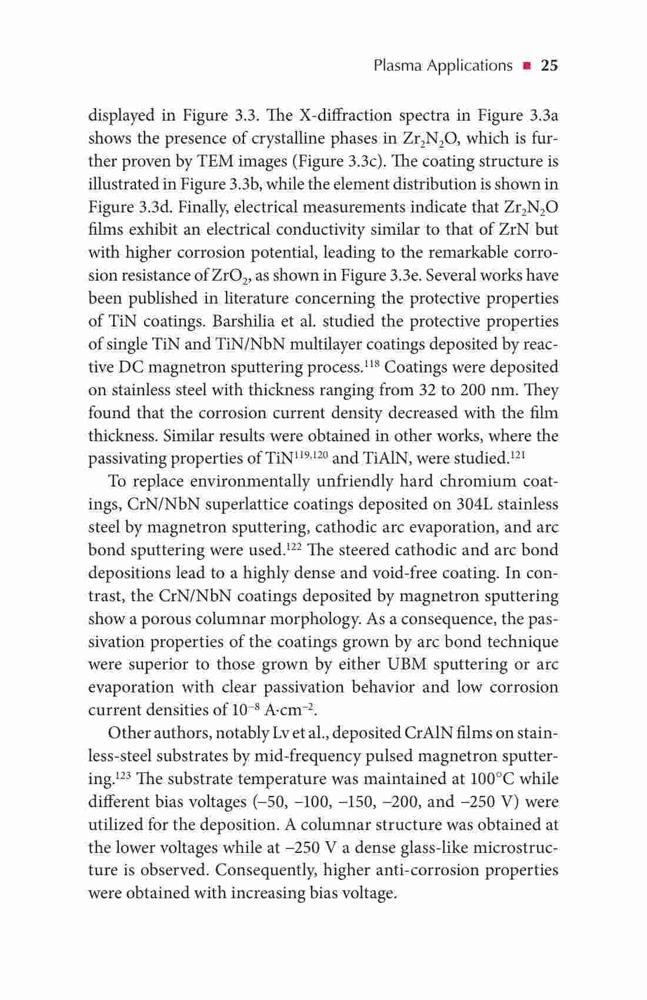 Plasma Applications ■ 25

displayed in Figure 3.3. The X-diffraction spectra in Figure 3.3a shows the presence of crystalline phases in $Zr_2N_2O$, which is further proven by TEM images (Figure 3.3c). The coating structure is illustrated in Figure 3.3b, while the element distribution is shown in Figure 3.3d. Finally, electrical measurements indicate that $Zr_2N_2O$ films exhibit an electrical conductivity similar to that of ZrN but with higher corrosion potential, leading to the remarkable corrosion resistance of $ZrO_2$, as shown in Figure 3.3e. Several works have been published in literature concerning the protective properties of TiN coatings. Barshilia et al. studied the protective properties of single TiN and TiN/NbN multilayer coatings deposited by reactive DC magnetron sputtering process.$^{118}$ Coatings were deposited on stainless steel with thickness ranging from 32 to 200 nm. They found that the corrosion current density decreased with the film thickness. Similar results were obtained in other works, where the passivating properties of TiN$^{119,120}$ and TiAlN, were studied.$^{121}$

To replace environmentally unfriendly hard chromium coatings, CrN/NbN superlattice coatings deposited on 304L stainless steel by magnetron sputtering, cathodic arc evaporation, and arc bond sputtering were used.$^{122}$ The steered cathodic and arc bond depositions lead to a highly dense and void-free coating. In contrast, the CrN/NbN coatings deposited by magnetron sputtering show a porous columnar morphology. As a consequence, the passivation properties of the coatings grown by arc bond technique were superior to those grown by either UBM sputtering or arc evaporation with clear passivation behavior and low corrosion current densities of $10^{-8}$ A·cm$^{-2}$.

Other authors, notably Lv et al., deposited CrAlN films on stainless-steel substrates by mid-frequency pulsed magnetron sputtering.$^{123}$ The substrate temperature was maintained at 100°C while different bias voltages (–50, –100, –150, –200, and –250 V) were utilized for the deposition. A columnar structure was obtained at the lower voltages while at –250 V a dense glass-like microstructure is observed. Consequently, higher anti-corrosion properties were obtained with increasing bias voltage.